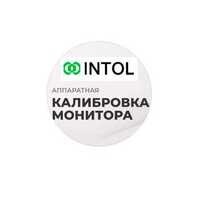 INTOL

АППАРАТНАЯ
КАЛИБРОВКА
МОНИТОРА